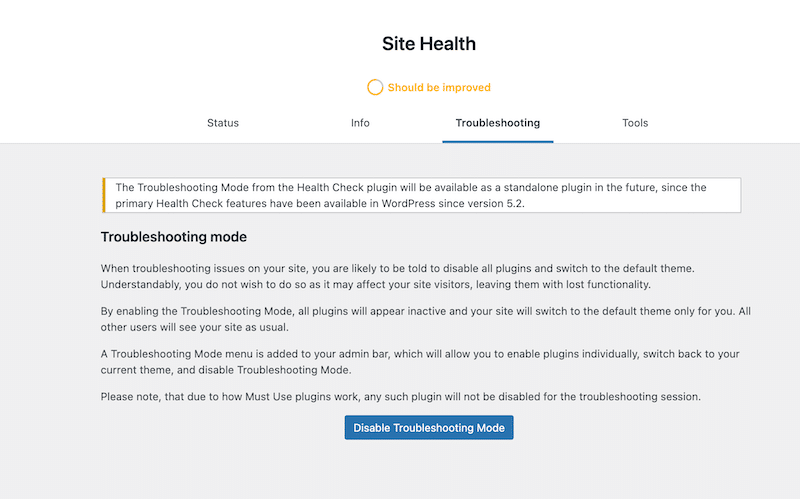 Site Health

Should be improved

Status Info Troubleshooting Tools

The Troubleshooting Mode from the Health Check plugin will be available as a standalone plugin in the future, since the primary Health Check features have been available in WordPress since version 5.2.

Troubleshooting mode

When troubleshooting issues on your site, you are likely to be told to disable all plugins and switch to the default theme. Understandably, you do not wish to do so as it may affect your site visitors, leaving them with lost functionality.

By enabling the Troubleshooting Mode, all plugins will appear inactive and your site will switch to the default theme only for you. All other users will see your site as usual.

A Troubleshooting Mode menu is added to your admin bar, which will allow you to enable plugins individually, switch back to your current theme, and disable Troubleshooting Mode.

Please note, that due to how Must Use plugins work, any such plugin will not be disabled for the troubleshooting session.

Disable Troubleshooting Mode